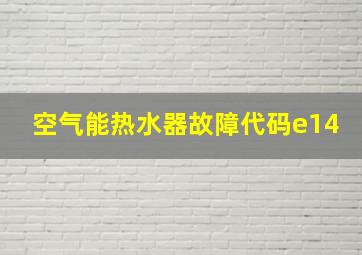 空气能热水器故障代码e14